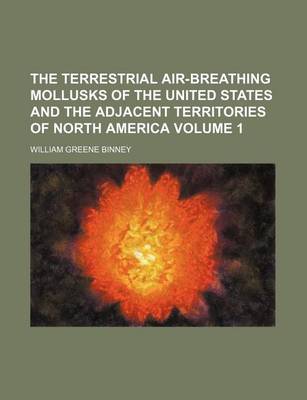 THE TERRESTRIAL AIR-BREATHING MOLLUSKS OF THE UNITED STATES AND THE ADJACENT TERRITORIES OF NORTH AMERICA VOLUME 1

WILLIAM GREENE BINNEY